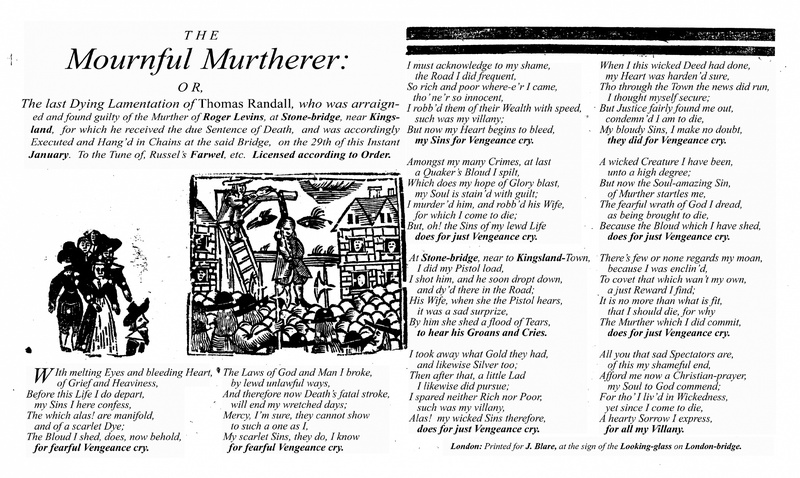 THE

Mournful Murtherer:

OR,

The last Dying Lamentation of Thomas Randall, who was arraigned and found guilty of the Murther of Roger Levins, at Stone-bridge, near Kingsland, for which he received the due Sentence of Death, and was accordingly Executed and Hang'd in Chains at the said Bridge, on the 29th of this Instant January. To the Tune of, Russel's Farwel, etc. Licensed according to Order.

With melting Eyes and bleeding Heart,
of Grief and Heaviness,
Before this Life I do depart,
my Sins I here confess,
The which alas! are manifold,
and of a scarlet Dye;
The Bloud I shed, does, now behold,
for fearful Vengeance cry.

The Laws of God and Man I broke,
by lewd unlawful ways,
And therefore now Death's fatal stroke,
will end my wretched days;
Mercy, I'm sure, they cannot show
to such a one as I,
My scarlet Sins, they do, I know
for fearful Vengeance cry.

I must acknowledge to my shame,
the Road I did frequent,
So rich and poor where-e'r I came,
tho' ne'r so innocent,
I robb'd them of their Wealth with speed,
such was my villany;
But now my Heart begins to bleed,
my Sins for Vengeance cry.

Amongst my many Crimes, at last
a Quaker's Bloud I spilt,
Which does my hope of Glory blast,
my Soul is stain'd with guilt;
I murder'd him, and robb'd his Wife,
for which I come to die;
But, oh! the Sins of my lewd Life
does for just Vengeance cry.

At Stone-bridge, near to Kingsland-Town,
I did my Pistol load,
I shot him, and he soon dropt down,
and dy'd there in the Road;
His Wife, when she the Pistol hears,
it was a sad surprize,
By him she shed a flood of Tears,
to hear his Groans and Cries.

I took away what Gold they had,
and likewise Silver too;
Then after that, a little Lad
I likewise did pursue;
I spared neither Rich nor Poor,
such was my villany,
Alas! my wicked Sins therefore,
does for just Vengeance cry.

When I this wicked Deed had done,
my Heart was harden'd sure,
Tho through the Town the news did run,
I thought myself secure;
But Justice fairly found me out,
condemn'd I am to die,
My bloudy Sins, I make no doubt,
they did for Vengeance cry.

A wicked Creature I have been,
unto a high degree;
But now the Soul-amazing Sin,
of Murther startles me,
The fearful wrath of God I dread,
as being brought to die,
Because the Bloud which I have shed,
does for just Vengeance cry.

There's few or none regards my moan,
because I was enclin'd,
To covet that which wan't my own,
a just Reward I find;
It is no more than what is fit,
that I should die, for why
The Murther which I did commit,
does for just Vengeance cry.

All you that sad Spectators are,
of this my shameful end,
Afford me now a Christian-prayer,
my Soul to God commend;
For tho' I liv'd in Wickedness,
yet since I come to die,
A hearty Sorrow I express,
for all my Villany.

London: Printed for J. Blare, at the sign of the Looking-glass on London-bridge.